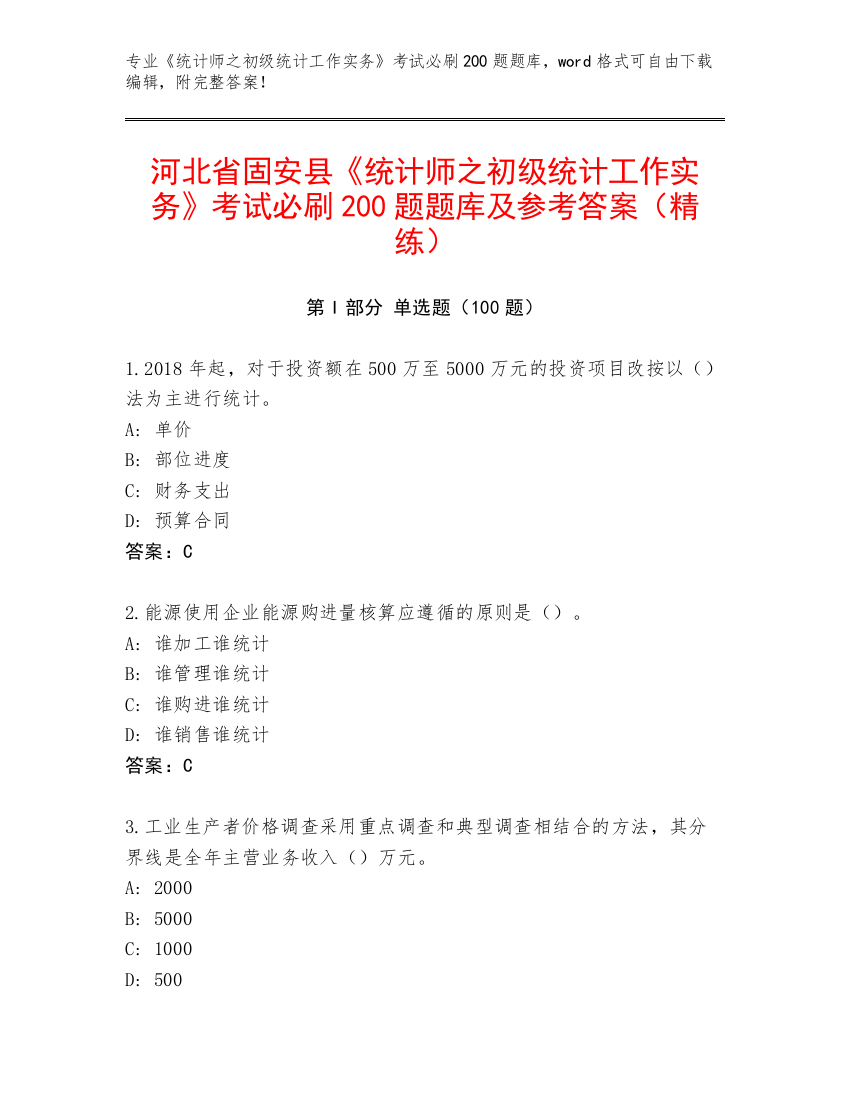 专业《统计师之初级统计工作实务》考试必刷200题题库，word格式可自由下载编辑，附完整答案！

河北省固安县《统计师之初级统计工作实务》考试必刷200题题库及参考答案（精练）

第Ⅰ部分 单选题（100题）

1.2018年起，对于投资额在500万至5000万元的投资项目改按以（）法为主进行统计。
A: 单价
B: 部位进度
C: 财务支出
D: 预算合同
答案：C

2.能源使用企业能源购进量核算应遵循的原则是（）。
A: 谁加工谁统计
B: 谁管理谁统计
C: 谁购进谁统计
D: 谁销售谁统计
答案：C

3.工业生产者价格调查采用重点调查和典型调查相结合的方法，其分界线是全年主营业务收入（）万元。
A: 2000
B: 5000
C: 1000
D: 500